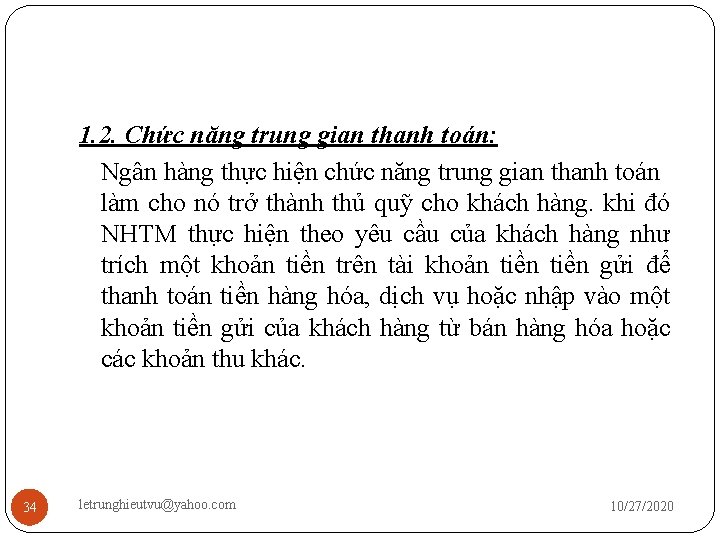 1.2. Chức năng trung gian thanh toán:

Ngân hàng thực hiện chức năng trung gian thanh toán làm cho nó trở thành thủ quỹ cho khách hàng. khi đó NHTM thực hiện theo yêu cầu của khách hàng như trích một khoản tiền trên tài khoản tiền tiền gửi để thanh toán tiền hàng hóa, dịch vụ hoặc nhập vào một khoản tiền gửi của khách hàng từ bán hàng hóa hoặc các khoản thu khác.

34 letrunghieutvu@yahoo.com 10/27/2020